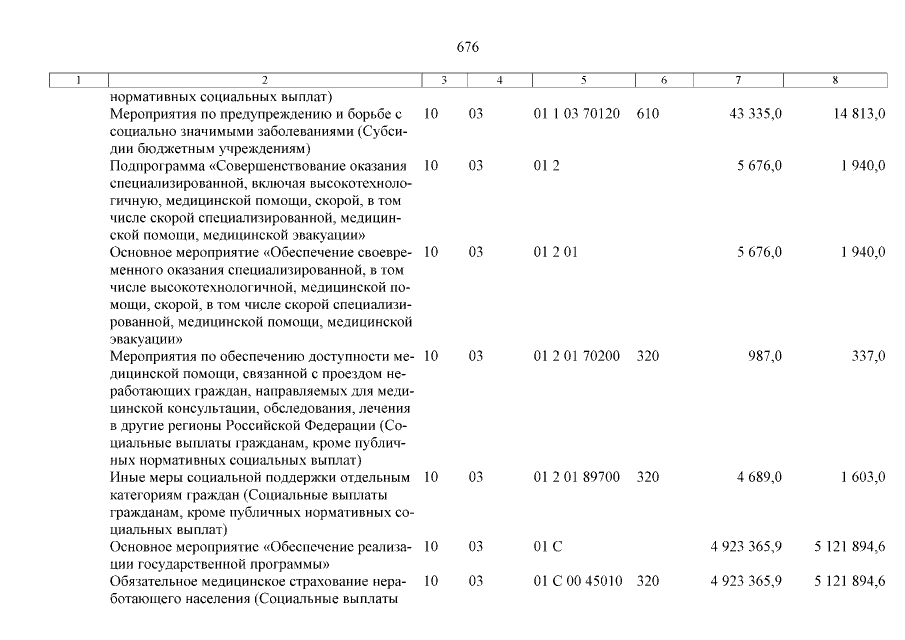 676

| 1 | 2 | 3 | 4 | 5 | 6 | 7 | 8 |
|---|---|---|---|---|---|---|---|
| | нормативных социальных выплат) | | | | | | |
| | Мероприятия по предупреждению и борьбе с социально значимыми заболеваниями (Субсидии бюджетным учреждениям) | 10 | 03 | 01 1 03 70120 | 610 | 43 335,0 | 14 813,0 |
| | Подпрограмма «Совершенствование оказания специализированной, включая высокотехнологичную, медицинской помощи, скорой, в том числе скорой специализированной, медицинской помощи, медицинской эвакуации» | 10 | 03 | 01 2 | | 5 676,0 | 1 940,0 |
| | Основное мероприятие «Обеспечение своевременного оказания специализированной, в том числе высокотехнологичной, медицинской помощи, скорой, в том числе скорой специализированной, медицинской помощи, медицинской эвакуации» | 10 | 03 | 01 2 01 | | 5 676,0 | 1 940,0 |
| | Мероприятия по обеспечению доступности медицинской помощи, связанной с проездом неработающих граждан, направляемых для медицинской консультации, обследования, лечения в другие регионы Российской Федерации (Социальные выплаты гражданам, кроме публичных нормативных социальных выплат) | 10 | 03 | 01 2 01 70200 | 320 | 987,0 | 337,0 |
| | Иные меры социальной поддержки отдельным категориям граждан (Социальные выплаты гражданам, кроме публичных нормативных социальных выплат) | 10 | 03 | 01 2 01 89700 | 320 | 4 689,0 | 1 603,0 |
| | Основное мероприятие «Обеспечение реализации государственной программы» | 10 | 03 | 01 С | | 4 923 365,9 | 5 121 894,6 |
| | Обязательное медицинское страхование неработающего населения (Социальные выплаты | 10 | 03 | 01 С 00 45010 | 320 | 4 923 365,9 | 5 121 894,6 |